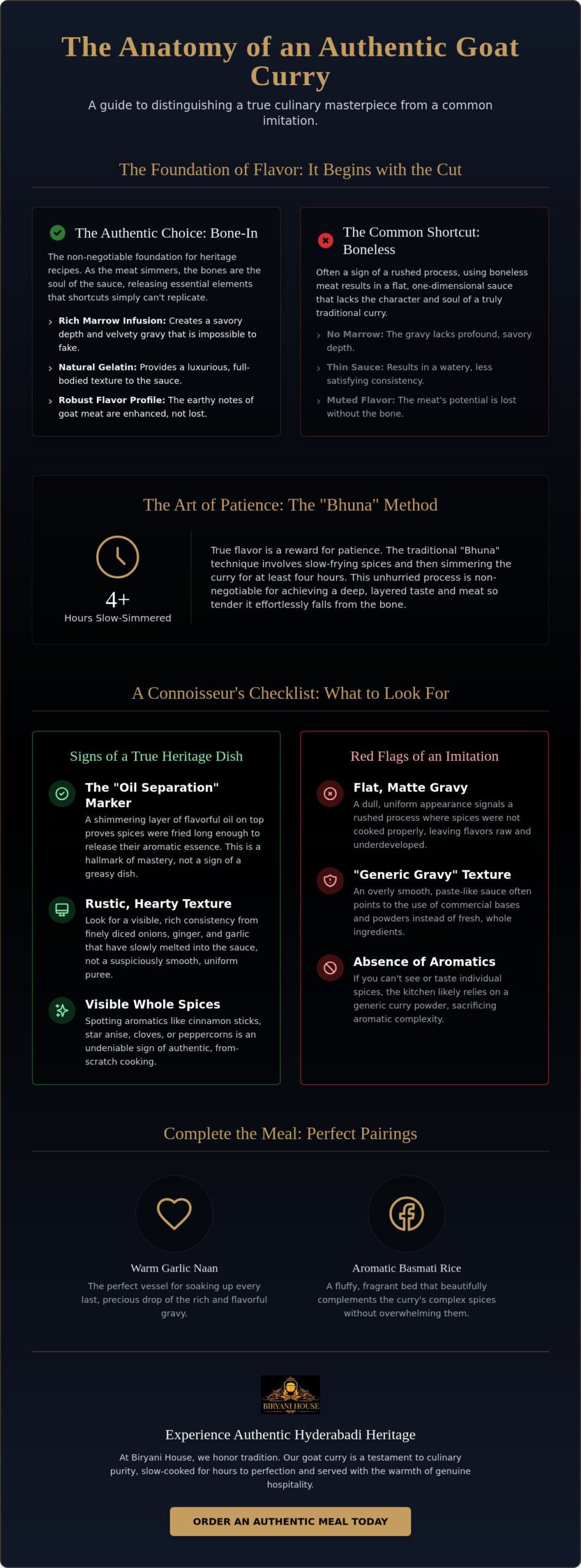 The Anatomy of an Authentic Goat Curry

A guide to distinguishing a true culinary masterpiece from a common imitation.

The Foundation of Flavor: It Begins with the Cut

The Authentic Choice: Bone-In

The non-negotiable foundation for heritage recipes. As the meat simmers, the bones are the soul of the sauce, releasing essential elements that shortcuts simply can't replicate.

› Rich Marrow Infusion: Creates a savory depth and velvety gravy that is impossible to fake.

› Natural Gelatin: Provides a luxurious, full-bodied texture to the sauce.

› Robust Flavor Profile: The earthy notes of goat meat are enhanced, not lost.

The Common Shortcut: Boneless

Often a sign of a rushed process, using boneless meat results in a flat, one-dimensional sauce that lacks the character and soul of a truly traditional curry.

› No Marrow: The gravy lacks profound, savory depth.

› Thin Sauce: Results in a watery, less satisfying consistency.

› Muted Flavor: The meat's potential is lost without the bone.

The Art of Patience: The "Bhuna" Method

4+
Hours Slow-Simmered

True flavor is a reward for patience. The traditional "Bhuna" technique involves slow-frying spices and then simmering the curry for at least four hours. This unhurried process is non-negotiable for achieving a deep, layered taste and meat so tender it effortlessly falls from the bone.

A Connoisseur's Checklist: What to Look For

Signs of a True Heritage Dish

The "Oil Separation" Marker
A shimmering layer of flavorful oil on top proves spices were fried long enough to release their aromatic essence. This is a hallmark of mastery, not a sign of a greasy dish.

Rustic, Hearty Texture
Look for a visible, rich consistency from finely diced onions, ginger, and garlic that have slowly melted into the sauce, not a suspiciously smooth, uniform puree.

Visible Whole Spices
Spotting aromatics like cinnamon sticks, star anise, cloves, or peppercorns is an undeniable sign of authentic, from-scratch cooking.

Red Flags of an Imitation

Flat, Matte Gravy
A dull, uniform appearance signals a rushed process where spices were not cooked properly, leaving flavors raw and underdeveloped.

"Generic Gravy" Texture
An overly smooth, paste-like sauce often points to the use of commercial bases and powders instead of fresh, whole ingredients.

Absence of Aromatics
If you can't see or taste individual spices, the kitchen likely relies on a generic curry powder, sacrificing aromatic complexity.

Complete the Meal: Perfect Pairings

Warm Garlic Naan
The perfect vessel for soaking up every last, precious drop of the rich and flavorful gravy.

Aromatic Basmati Rice
A fluffy, fragrant bed that beautifully complements the curry's complex spices without overwhelming them.

BIRYANI HOUSE

Experience Authentic Hyderabadi Heritage

At Biryani House, we honor tradition. Our goat curry is a testament to culinary purity, slow-cooked for hours to perfection and served with the warmth of genuine hospitality.

ORDER AN AUTHENTIC MEAL TODAY